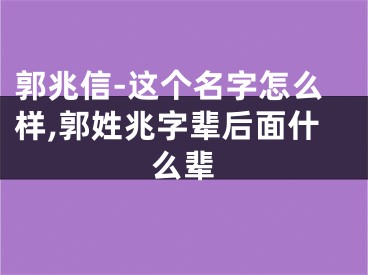 郭兆信-这个名字怎么样,郭姓兆字辈后面什么辈